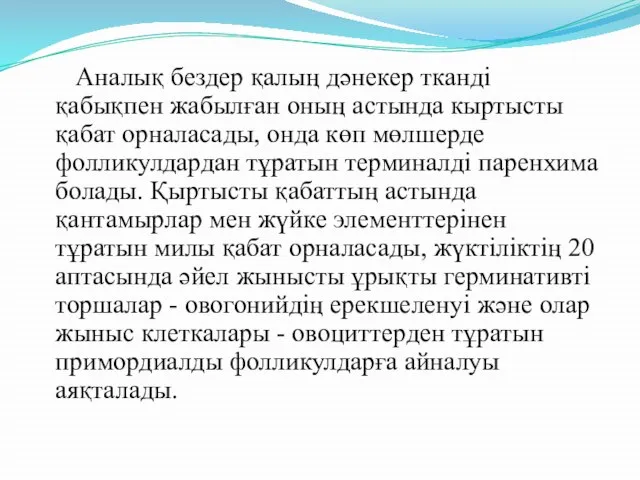 Аналық бездер қалың дәнекер тканді қабықпен жабылған оның астында кыртысты қабат орналасады, онда көп мөлшерде фолликулдардан тұратын терминалді паренхима болады. Қыртысты қабаттың астында қантамырлар мен жүйке элементтерінен тұратын милы қабат орналасады, жүктіліктің 20 аптасында әйел жынысты ұрықты герминативті торшалар - овогонийдің ерекшеленуі және олар жыныс клеткалары - овоциттерден тұратын примордиалды фолликулдарға айналуы аяқталады.